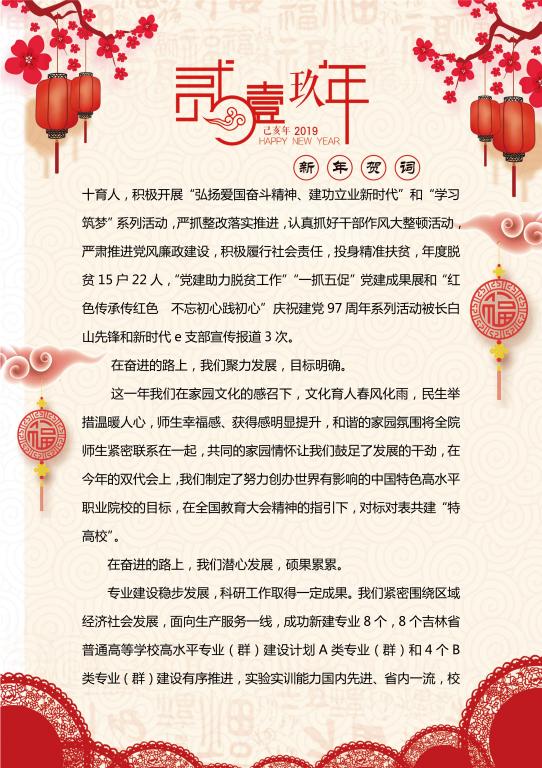 贰壹玖年

己亥年 2019
HAPPY NEW YEAR

新年贺词

十育人，积极开展“弘扬爱国奋斗精神、建功立业新时代”和“学习筑梦”系列活动，严抓整改落实推进，认真抓好干部作风大整顿活动，严肃推进党风廉政建设，积极履行社会责任，投身精准扶贫，年度脱贫15户22人，“党建助力脱贫工作”“一抓五促”党建成果展和“红色传承传红色 不忘初心践初心”庆祝建党97周年系列活动被长白山先锋和新时代e支部宣传报道3次。

在奋进的路上，我们聚力发展，目标明确。

这一年我们在家园文化的感召下，文化育人春风化雨，民生举措温暖人心，师生幸福感、获得感明显提升，和谐的家园氛围将全院师生紧密联系在一起，共同的家园情怀让我们鼓足了发展的干劲，在今年的双代会上，我们制定了努力创办世界有影响的中国特色高水平职业院校的目标，在全国教育大会精神的指引下，对标对表共建“特高校”。

在奋进的路上，我们潜心发展，硕果累累。

专业建设稳步发展，科研工作取得一定成果。我们紧密围绕区域经济社会发展，面向生产服务一线，成功新建专业8个，8个吉林省普通高等学校高水平专业（群）建设计划A类专业（群）和4个B类专业（群）建设有序推进，实验实训能力国内先进、省内一流，校